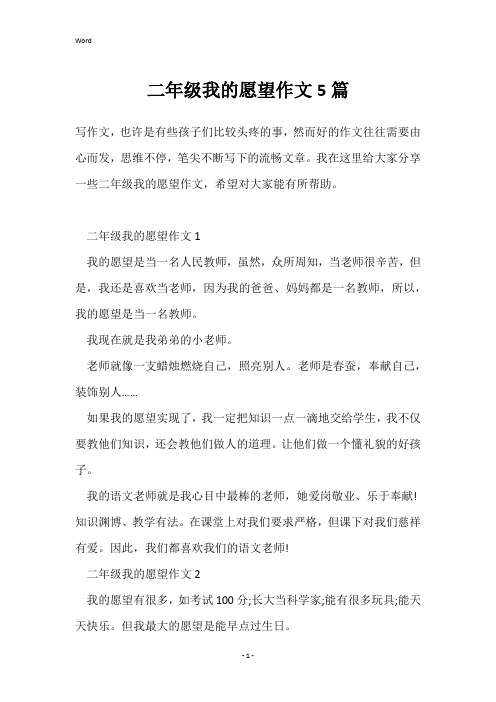 Word

二年级我的愿望作文5篇

写作文，也许是有些孩子们比较头疼的事，然而好的作文往往需要由心而发，思维不停，笔尖不断写下的流畅文章。我在这里给大家分享一些二年级我的愿望作文，希望对大家能有所帮助。

二年级我的愿望作文1

我的愿望是当一名人民教师，虽然，众所周知，当老师很辛苦，但是，我还是喜欢当老师，因为我的爸爸、妈妈都是一名教师，所以，我的愿望是当一名教师。

我现在就是我弟弟的小老师。

老师就像一支蜡烛燃烧自己，照亮别人。老师是春蚕，奉献自己，装饰别人……

如果我的愿望实现了，我一定把知识一点一滴地交给学生，我不仅要教他们知识，还会教他们做人的道理。让他们做一个懂礼貌的好孩子。

我的语文老师就是我心目中最棒的老师，她爱岗敬业、乐于奉献!知识渊博、教学有法。在课堂上对我们要求严格，但课下对我们慈祥有爱。因此，我们都喜欢我们的语文老师!

二年级我的愿望作文2

我的愿望有很多，如考试100分;长大当科学家;能有很多玩具;能天天快乐。但我最大的愿望是能早点过生日。

- 1 -